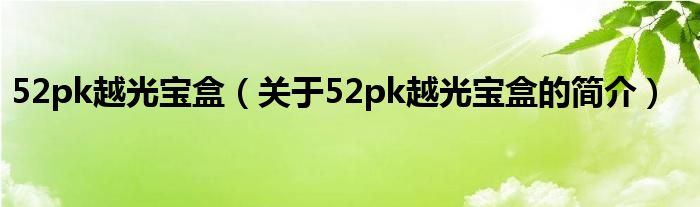 52pk越光宝盒（关于52pk越光宝盒的简介）